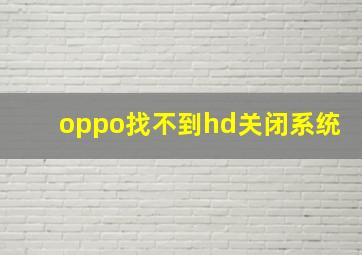 oppo找不到hd关闭系统